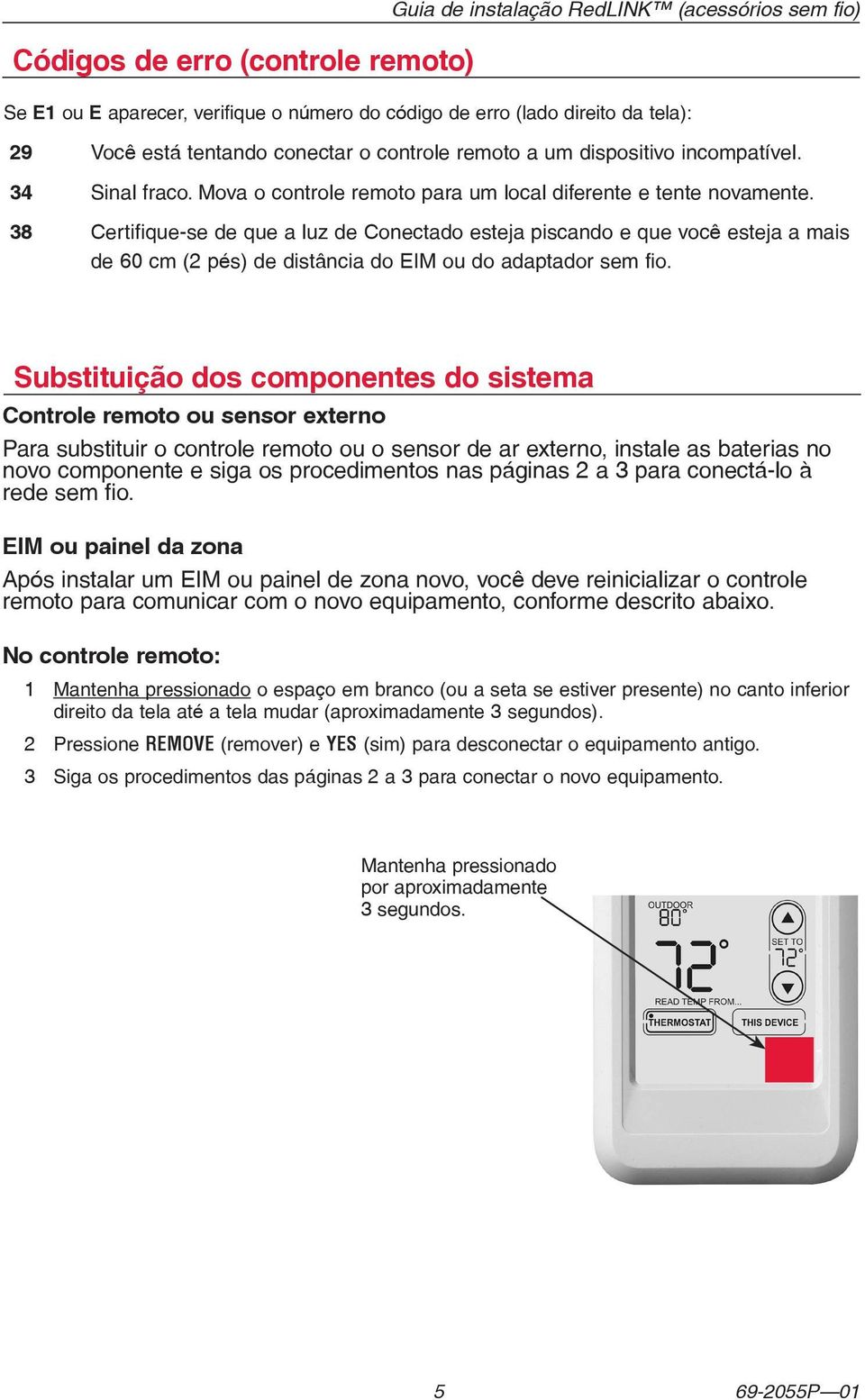 Guia de instalação RedLINK™ (acessórios sem fio)

Códigos de erro (controle remoto)

Se E1 ou E aparecer, verifique o número do código de erro (lado direito da tela):

29 Você está tentando conectar o controle remoto a um dispositivo incompatível.

34 Sinal fraco. Mova o controle remoto para um local diferente e tente novamente.

38 Certifique-se de que a luz de Conectado esteja piscando e que você esteja a mais de 60 cm (2 pés) de distância do EIM ou do adaptador sem fio.

Substituição dos componentes do sistema

Controle remoto ou sensor externo

Para substituir o controle remoto ou o sensor de ar externo, instale as baterias no novo componente e siga os procedimentos nas páginas 2 a 3 para conectá-lo à rede sem fio.

EIM ou painel da zona

Após instalar um EIM ou painel de zona novo, você deve reinicializar o controle remoto para comunicar com o novo equipamento, conforme descrito abaixo.

No controle remoto:

1 Mantenha pressionado o espaço em branco (ou a seta se estiver presente) no canto inferior direito da tela até a tela mudar (aproximadamente 3 segundos).

2 Pressione REMOVE (remover) e YES (sim) para desconectar o equipamento antigo.

3 Siga os procedimentos das páginas 2 a 3 para conectar o novo equipamento.

Mantenha pressionado por aproximadamente 3 segundos.

OUTDOOR 80°
72°
SET TO 72°
READ TEMP FROM...
THERMOSTAT
THIS DEVICE

5

69-2055P—01